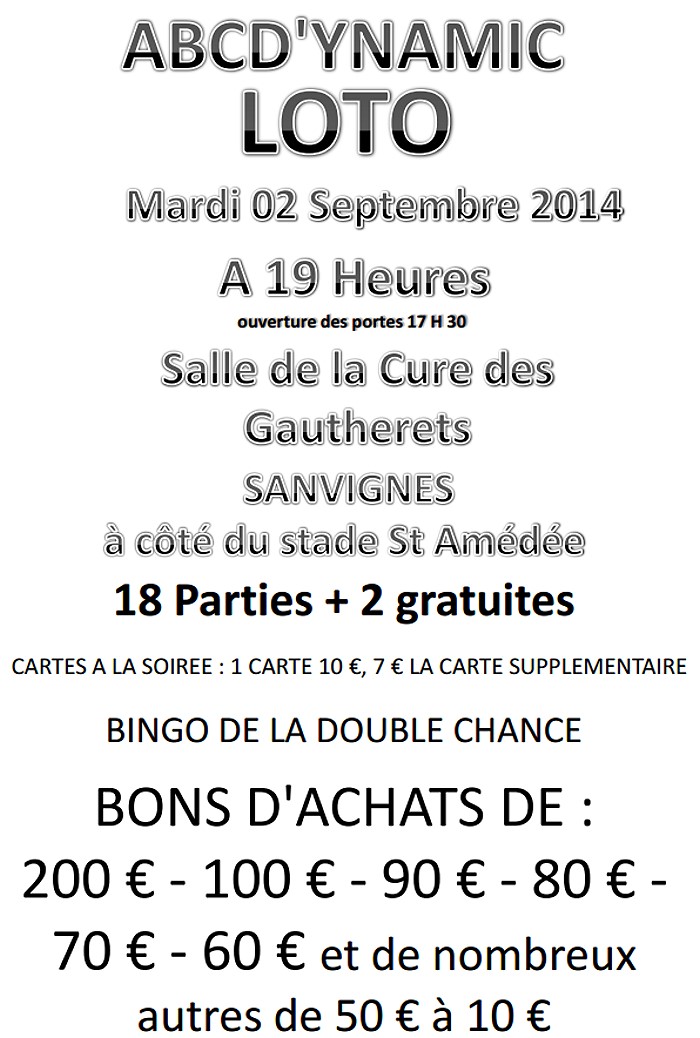 ABCD'YNAMIC
LOTO

Mardi 02 Septembre 2014

A 19 Heures
ouverture des portes 17 H 30

Salle de la Cure des Gautherets
SANVIGNES
à côté du stade St Amédée

18 Parties + 2 gratuites

CARTES A LA SOIREE : 1 CARTE 10 €, 7 € LA CARTE SUPPLEMENTAIRE

BINGO DE LA DOUBLE CHANCE

BONS D'ACHATS DE :
200 € - 100 € - 90 € - 80 € - 70 € - 60 € et de nombreux autres de 50 € à 10 €